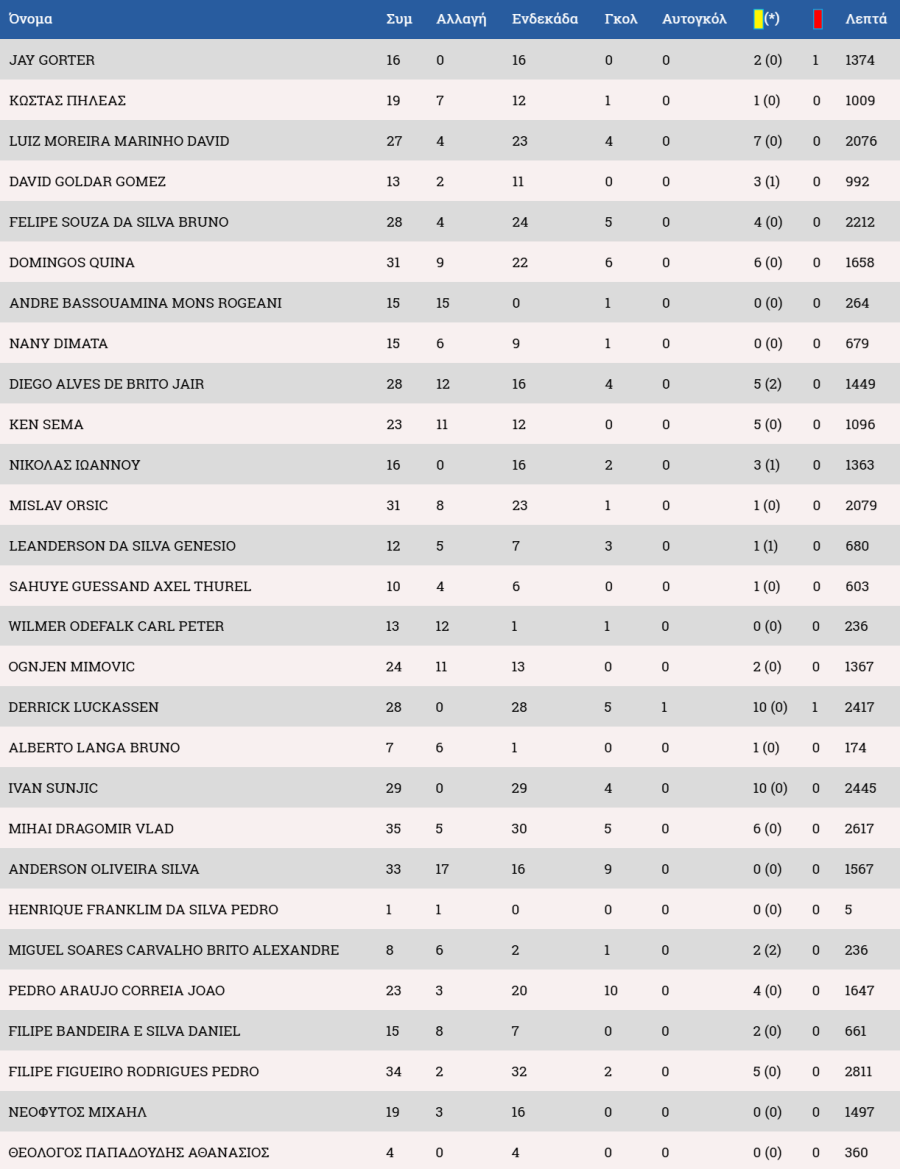 | Όνομα | Συμ | Αλλαγή | Ενδεκάδα | Γκολ | Αυτογκόλ | (*) | | Λεπτά |
|---|---|---|---|---|---|---|---|---|
| JAY GORTER | 16 | 0 | 16 | 0 | 0 | 2 (0) | 1 | 1374 |
| ΚΩΣΤΑΣ ΠΗΛΕΑΣ | 19 | 7 | 12 | 1 | 0 | 1 (0) | 0 | 1009 |
| LUIZ MOREIRA MARINHO DAVID | 27 | 4 | 23 | 4 | 0 | 7 (0) | 0 | 2076 |
| DAVID GOLDAR GOMEZ | 13 | 2 | 11 | 0 | 0 | 3 (1) | 0 | 992 |
| FELIPE SOUZA DA SILVA BRUNO | 28 | 4 | 24 | 5 | 0 | 4 (0) | 0 | 2212 |
| DOMINGOS QUINA | 31 | 9 | 22 | 6 | 0 | 6 (0) | 0 | 1658 |
| ANDRE BASSOUAMINA MONS ROGEANI | 15 | 15 | 0 | 1 | 0 | 0 (0) | 0 | 264 |
| NANY DIMATA | 15 | 6 | 9 | 1 | 0 | 0 (0) | 0 | 679 |
| DIEGO ALVES DE BRITO JAIR | 28 | 12 | 16 | 4 | 0 | 5 (2) | 0 | 1449 |
| KEN SEMA | 23 | 11 | 12 | 0 | 0 | 5 (0) | 0 | 1096 |
| ΝΙΚΟΛΑΣ ΙΩΑΝΝΟΥ | 16 | 0 | 16 | 2 | 0 | 3 (1) | 0 | 1363 |
| MISLAV ORSIC | 31 | 8 | 23 | 1 | 0 | 1 (0) | 0 | 2079 |
| LEANDERSON DA SILVA GENESIO | 12 | 5 | 7 | 3 | 0 | 1 (1) | 0 | 680 |
| SAHUYE GUESSAND AXEL THUREL | 10 | 4 | 6 | 0 | 0 | 1 (0) | 0 | 603 |
| WILMER ODEFALK CARL PETER | 13 | 12 | 1 | 1 | 0 | 0 (0) | 0 | 236 |
| OGNJEN MIMOVIC | 24 | 11 | 13 | 0 | 0 | 2 (0) | 0 | 1367 |
| DERRICK LUCKASSEN | 28 | 0 | 28 | 5 | 1 | 10 (0) | 1 | 2417 |
| ALBERTO LANGA BRUNO | 7 | 6 | 1 | 0 | 0 | 1 (0) | 0 | 174 |
| IVAN SUNJIC | 29 | 0 | 29 | 4 | 0 | 10 (0) | 0 | 2445 |
| MIHAI DRAGOMIR VLAD | 35 | 5 | 30 | 5 | 0 | 6 (0) | 0 | 2617 |
| ANDERSON OLIVEIRA SILVA | 33 | 17 | 16 | 9 | 0 | 0 (0) | 0 | 1567 |
| HENRIQUE FRANKLIM DA SILVA PEDRO | 1 | 1 | 0 | 0 | 0 | 0 (0) | 0 | 5 |
| MIGUEL SOARES CARVALHO BRITO ALEXANDRE | 8 | 6 | 2 | 1 | 0 | 2 (2) | 0 | 236 |
| PEDRO ARAUJO CORREIA JOAO | 23 | 3 | 20 | 10 | 0 | 4 (0) | 0 | 1647 |
| FILIPE BANDEIRA E SILVA DANIEL | 15 | 8 | 7 | 0 | 0 | 2 (0) | 0 | 661 |
| FILIPE FIGUEIRO RODRIGUES PEDRO | 34 | 2 | 32 | 2 | 0 | 5 (0) | 0 | 2811 |
| ΝΕΟΦΥΤΟΣ ΜΙΧΑΗΛ | 19 | 3 | 16 | 0 | 0 | 0 (0) | 0 | 1497 |
| ΘΕΟΛΟΓΟΣ ΠΑΠΑΔΟΥΔΗΣ ΑΘΑΝΑΣΙΟΣ | 4 | 0 | 4 | 0 | 0 | 0 (0) | 0 | 360 |